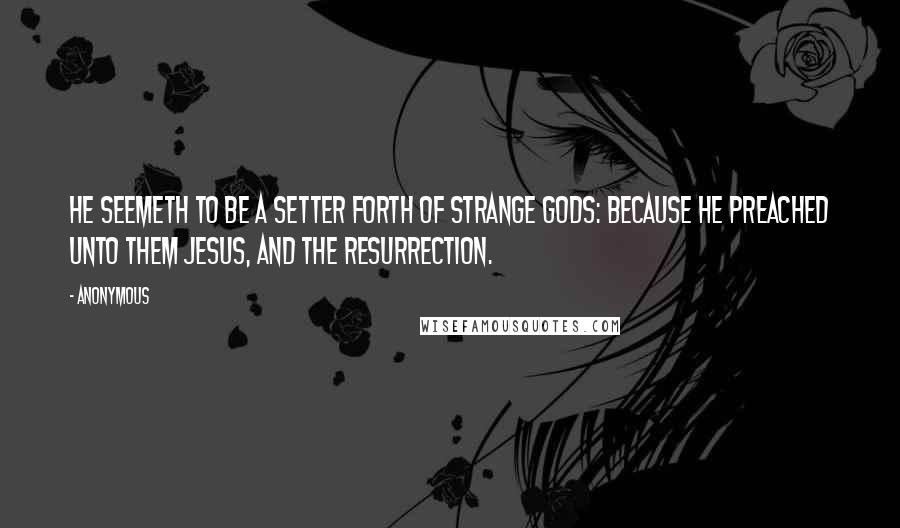 HE SEEMETH TO BE A SETTER FORTH OF STRANGE GODS: BECAUSE HE PREACHED UNTO THEM JESUS, AND THE RESURRECTION.

- ANONYMOUS

WISEFAMOUSQUOTES.COM